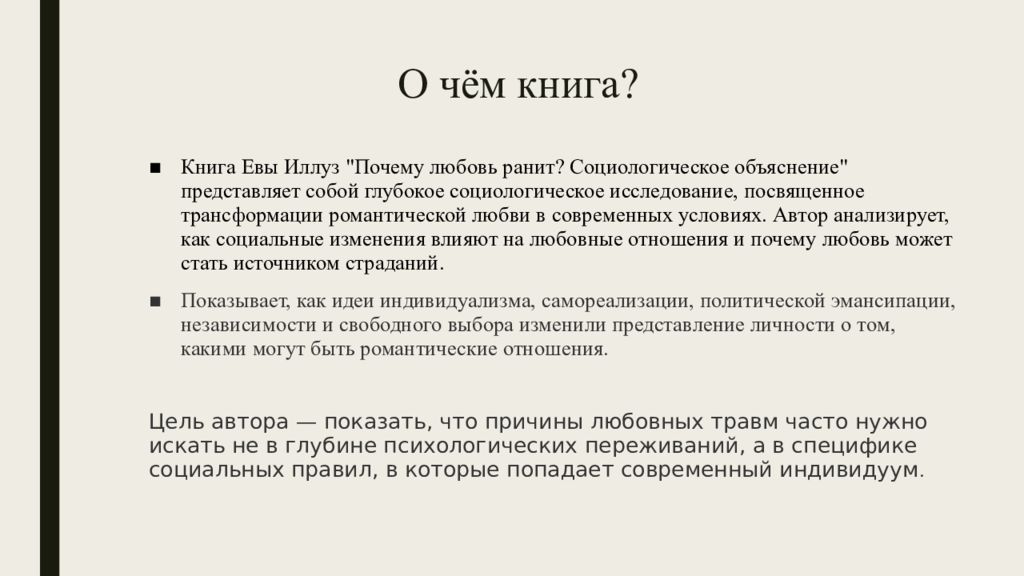 О чём книга?

■ Книга Евы Иллуз "Почему любовь ранит? Социологическое объяснение" представляет собой глубокое социологическое исследование, посвященное трансформации романтической любви в современных условиях. Автор анализирует, как социальные изменения влияют на любовные отношения и почему любовь может стать источником страданий.

■ Показывает, как идеи индивидуализма, самореализации, политической эмансипации, независимости и свободного выбора изменили представление личности о том, какими могут быть романтические отношения.

Цель автора — показать, что причины любовных травм часто нужно искать не в глубине психологических переживаний, а в специфике социальных правил, в которые попадает современный индивидуум.